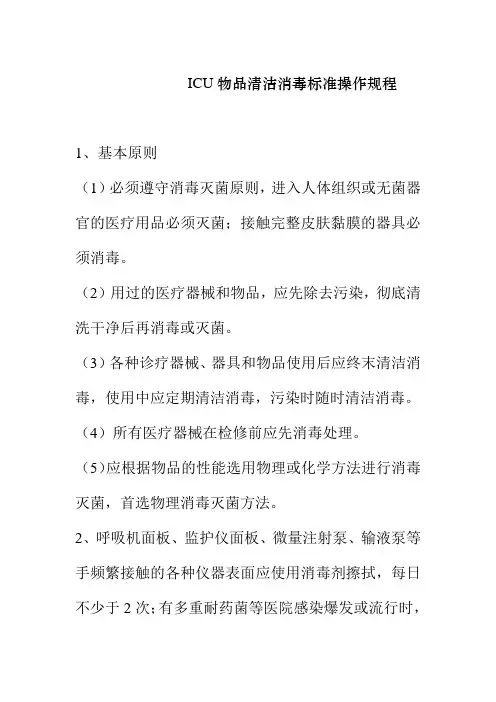 ICU 物品清洁消毒标准操作规程

1、基本原则

（1）必须遵守消毒灭菌原则，进入人体组织或无菌器官的医疗用品必须灭菌；接触完整皮肤黏膜的器具必须消毒。

（2）用过的医疗器械和物品，应先除去污染，彻底清洗干净后再消毒或灭菌。

（3）各种诊疗器械、器具和物品使用后应终末清洁消毒，使用中应定期清洁消毒，污染时随时清洁消毒。

（4）所有医疗器械在检修前应先消毒处理。

（5）应根据物品的性能选用物理或化学方法进行消毒灭菌，首选物理消毒灭菌方法。

2、呼吸机面板、监护仪面板、微量注射泵、输液泵等手频繁接触的各种仪器表面应使用消毒剂擦拭，每日不少于 2 次；有多重耐药菌等医院感染爆发或流行时，